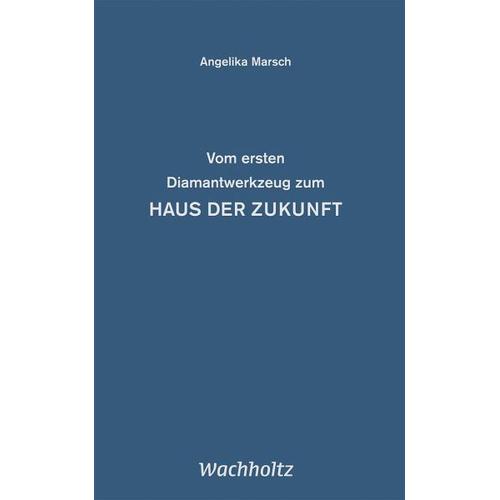 Angelika Marsch

Vom ersten
Diamantwerkzeug zum
HAUS DER ZUKUNFT

Wachholtz